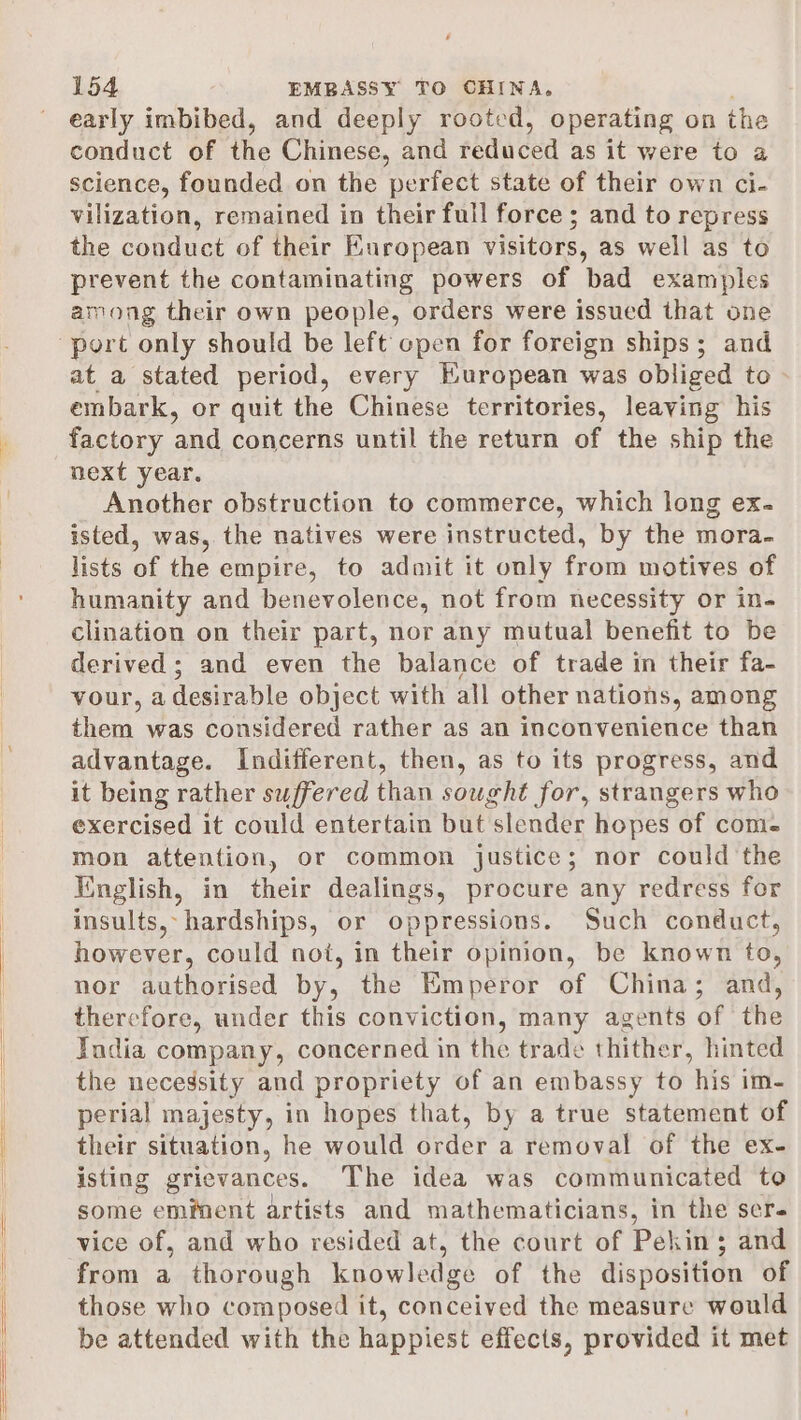 154 EMBASSY TO CHINA.

early imbibed, and deeply rooted, operating on the conduct of the Chinese, and reduced as it were to a science, founded on the perfect state of their own civilization, remained in their full force; and to repress the conduct of their European visitors, as well as to prevent the contaminating powers of bad examples among their own people, orders were issued that one port only should be left open for foreign ships; and at a stated period, every European was obliged to embark, or quit the Chinese territories, leaving his factory and concerns until the return of the ship the next year.

Another obstruction to commerce, which long existed, was, the natives were instructed, by the moralists of the empire, to admit it only from motives of humanity and benevolence, not from necessity or inclination on their part, nor any mutual benefit to be derived; and even the balance of trade in their favour, a desirable object with all other nations, among them was considered rather as an inconvenience than advantage. Indifferent, then, as to its progress, and it being rather suffered than sought for, strangers who exercised it could entertain but slender hopes of common attention, or common justice; nor could the English, in their dealings, procure any redress for insults, hardships, or oppressions. Such conduct, however, could not, in their opinion, be known to, nor authorised by, the Emperor of China; and, therefore, under this conviction, many agents of the India company, concerned in the trade thither, hinted the necessity and propriety of an embassy to his imperial majesty, in hopes that, by a true statement of their situation, he would order a removal of the existing grievances. The idea was communicated to some eminent artists and mathematicians, in the service of, and who resided at, the court of Pekin; and from a thorough knowledge of the disposition of those who composed it, conceived the measure would be attended with the happiest effects, provided it met